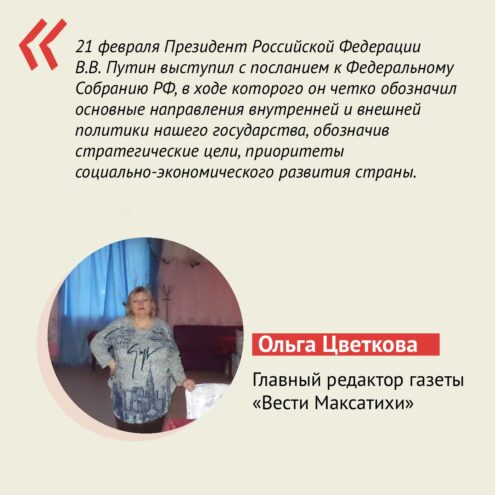 «

21 февраля Президент Российской Федерации В.В. Путин выступил с посланием к Федеральному Собранию РФ, в ходе которого он четко обозначил основные направления внутренней и внешней политики нашего государства, обозначив стратегические цели, приоритеты социально-экономического развития страны.

Ольга Цветкова

Главный редактор газеты «Вести Максатихи»